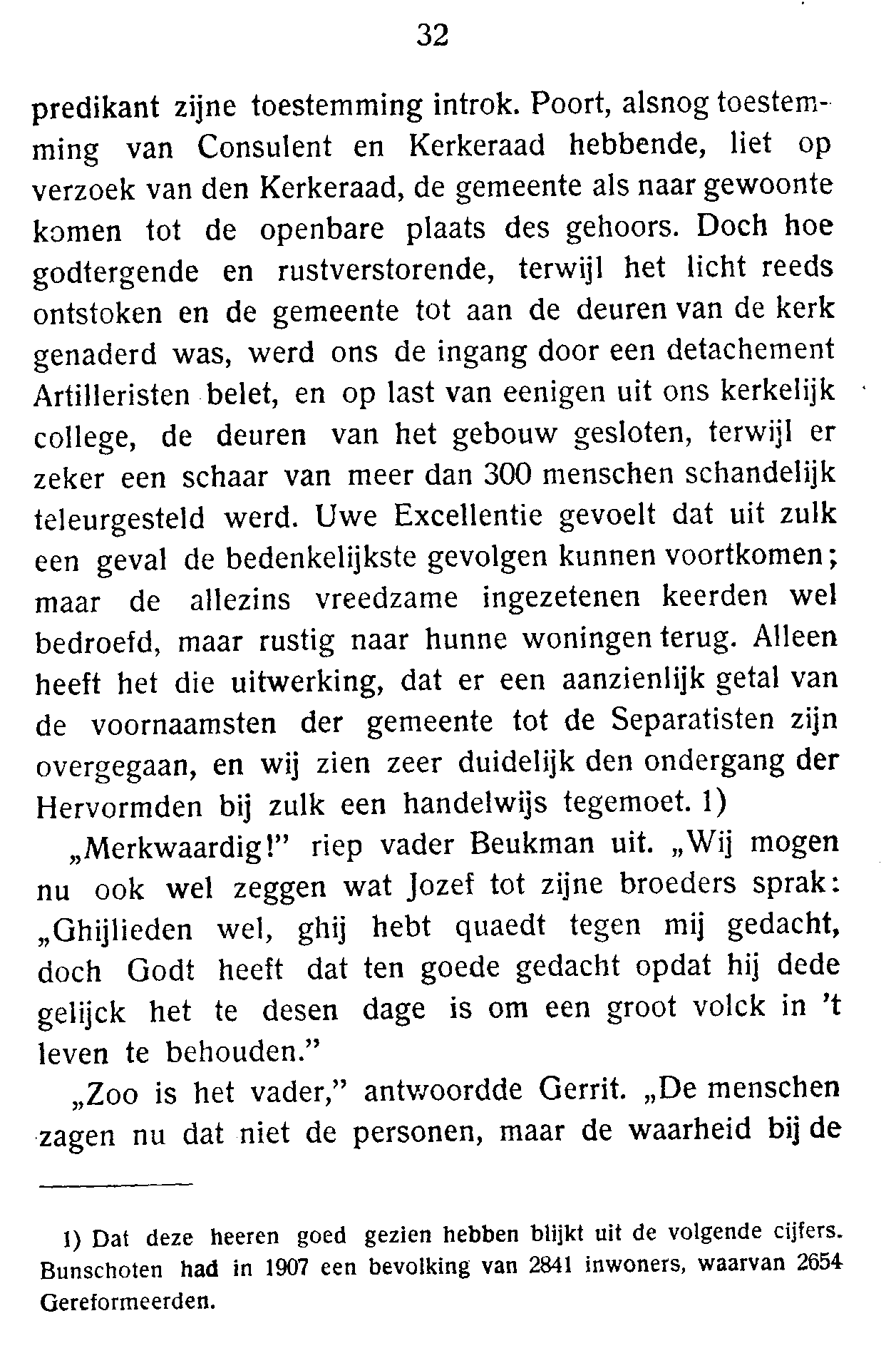 32

predikant zijne toestemming introk. Poort, alsnog toestemming van Consulent en Kerkeraad hebbende, liet op verzoek van den Kerkeraad, de gemeente als naar gewoonte komen tot de openbare plaats des gehoors. Doch hoe godtergende en rustverstorende, terwijl het licht reeds ontstoken en de gemeente tot aan de deuren van de kerk genaderd was, werd ons de ingang door een detachement Artilleristen belet, en op last van eenigen uit ons kerkelijk college, de deuren van het gebouw gesloten, terwijl er zeker een schaar van meer dan 300 menschen schandelijk teleurgesteld werd. Uwe Excellentie gevoelt dat uit zulk een geval de bedenkelijkste gevolgen kunnen voortkomen; maar de allezins vreedzame ingezetenen keerden wel bedroefd, maar rustig naar hunne woningen terug. Alleen heeft het die uitwerking, dat er een aanzienlijk getal van de voornaamsten der gemeente tot de Separatisten zijn overgegaan, en wij zien zeer duidelijk den ondergang der Hervormden bij zulk een handelwijs tegemoet. 1)

„Merkwaardig!" riep vader Beukman uit. „Wij mogen nu ook wel zeggen wat Jozef tot zijne broeders sprak: „Ghijlieden wel, ghij hebt quaedt tegen mij gedacht, doch Godt heeft dat ten goede gedacht opdat hij dede gelijck het te desen dage is om een groot volck in 't leven te behouden."

„Zoo is het vader," antwoordde Gerrit. „De menschen zagen nu dat niet de personen, maar de waarheid bij de

1) Dat deze heeren goed gezien hebben blijkt uit de volgende cijfers. Bunschoten had in 1907 een bevolking van 2841 inwoners, waarvan 2654 Gereformeerden.